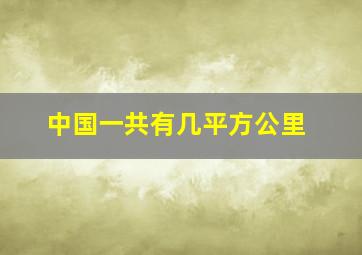 中国一共有几平方公里